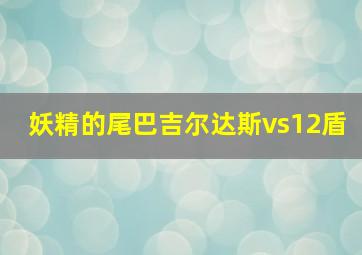 妖精的尾巴吉尔达斯vs12盾